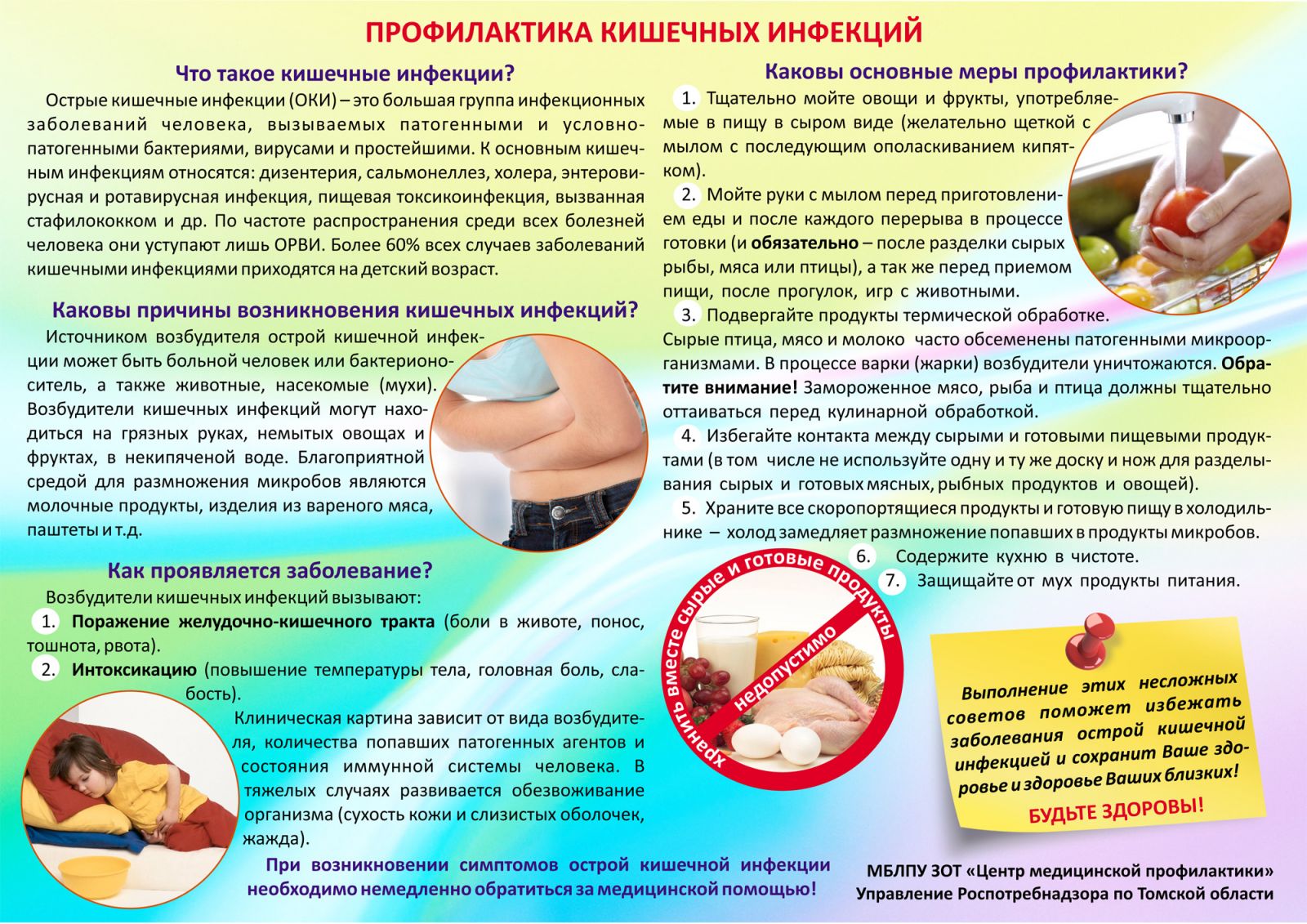 ПРОФИЛАКТИКА КИШЕЧНЫХ ИНФЕКЦИЙ

Что такое кишечные инфекции?

Острые кишечные инфекции (ОКИ) – это большая группа инфекционных заболеваний человека, вызываемых патогенными и условно-патогенными бактериями, вирусами и простейшими. К основным кишечным инфекциям относятся: дизентерия, сальмонеллез, холера, энтеровирусная и ротавирусная инфекция, пищевая токсикоинфекция, вызванная стафилококком и др. По частоте распространения среди всех болезней человека они уступают лишь ОРВИ. Более 60% всех случаев заболеваний кишечными инфекциями приходятся на детский возраст.

Каковы причины возникновения кишечных инфекций?

Источником возбудителя острой кишечной инфекции может быть больной человек или бактерионоситель, а также животные, насекомые (мухи). Возбудители кишечных инфекций могут находиться на грязных руках, немытых овощах и фруктах, в некипяченой воде. Благоприятной средой для размножения микробов являются молочные продукты, изделия из вареного мяса, паштеты и т.д.

Как проявляется заболевание?

Возбудители кишечных инфекций вызывают:

1. Поражение желудочно-кишечного тракта (боли в животе, понос, тошнота, рвота).

2. Интоксикацию (повышение температуры тела, головная боль, слабость).

Клиническая картина зависит от вида возбудителя, количества попавших патогенных агентов и состояния иммунной системы человека. В тяжелых случаях развивается обезвоживание организма (сухость кожи и слизистых оболочек, жажда).

При возникновении симптомов острой кишечной инфекции необходимо немедленно обратиться за медицинской помощью!

Каковы основные меры профилактики?

1. Тщательно мойте овощи и фрукты, употребляемые в пищу в сыром виде (желательно щеткой с мылом с последующим ополаскиванием кипятком).

2. Мойте руки с мылом перед приготовлением еды и после каждого перерыва в процессе готовки (и обязательно – после разделки сырых рыбы, мяса или птицы), а так же перед приемом пищи, после прогулок, игр с животными.

3. Подвергайте продукты термической обработке. Сырые птица, мясо и молоко часто обсеменены патогенными микроорганизмами. В процессе варки (жарки) возбудители уничтожаются. Обратите внимание! Замороженное мясо, рыба и птица должны тщательно оттаиваться перед кулинарной обработкой.

4. Избегайте контакта между сырыми и готовыми пищевыми продуктами (в том числе не используйте одну и ту же доску и нож для разделывания сырых и готовых мясных, рыбных продуктов и овощей).

5. Храните все скоропортящиеся продукты и готовую пищу в холодильнике – холод замедляет размножение попавших в продукты микробов.

6. Содержите кухню в чистоте.

7. Защищайте от мух продукты питания.

хранить вместе сырые и готовые продукты
недопустимо

Выполнение этих несложных советов поможет избежать заболевания острой кишечной инфекцией и сохранит Ваше здоровье и здоровье Ваших близких!

БУДЬТЕ ЗДОРОВЫ!

МБЛПУ ЗОТ «Центр медицинской профилактики»
Управление Роспотребнадзора по Томской области